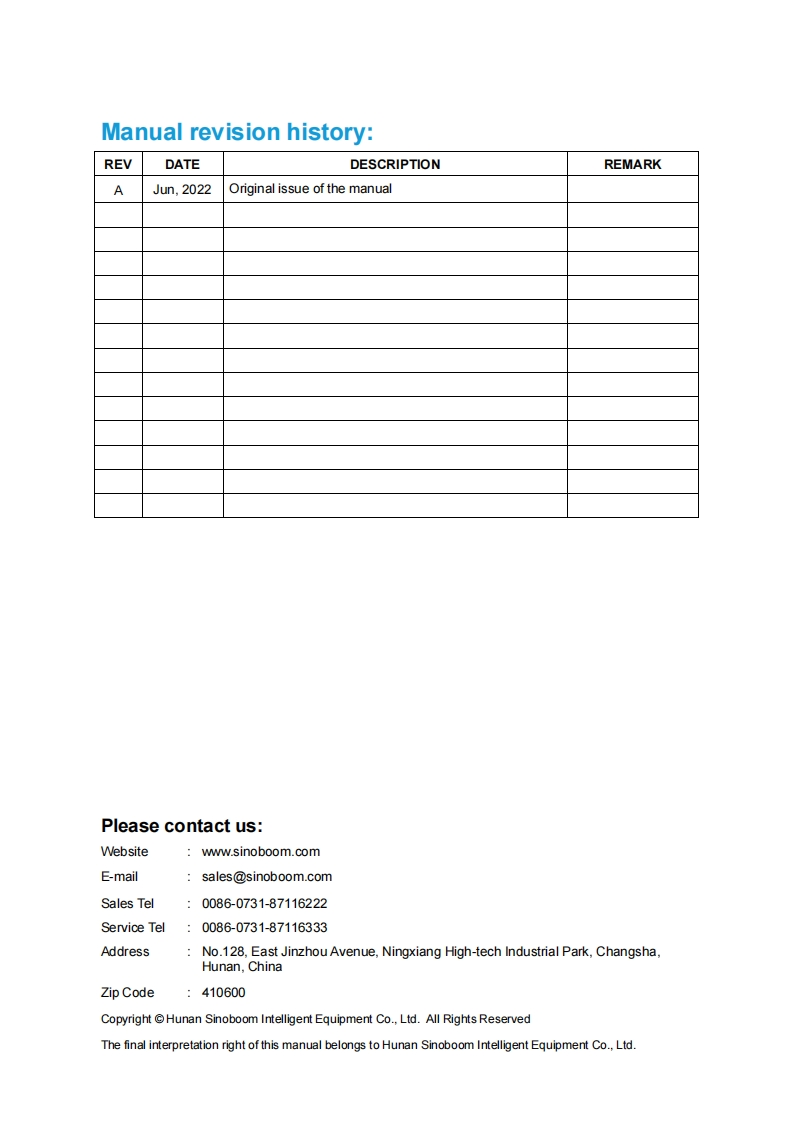 Manual revision history:

| REV | DATE | DESCRIPTION | REMARK |
|---|---|---|---|
| A | Jun, 2022 | Original issue of the manual | |
| | | | |
| | | | |
| | | | |
| | | | |
| | | | |
| | | | |
| | | | |
| | | | |
| | | | |
| | | | |
| | | | |
| | | | |
| | | | |

Please contact us:

Website : www.sinoboom.com

E-mail : sales@sinoboom.com

Sales Tel : 0086-0731-87116222

Service Tel : 0086-0731-87116333

Address : No.128, East Jinzhou Avenue, Ningxiang High-tech Industrial Park, Changsha, Hunan, China

Zip Code : 410600

Copyright © Hunan Sinoboom Intelligent Equipment Co., Ltd. All Rights Reserved

The final interpretation right of this manual belongs to Hunan Sinoboom Intelligent Equipment Co., Ltd.